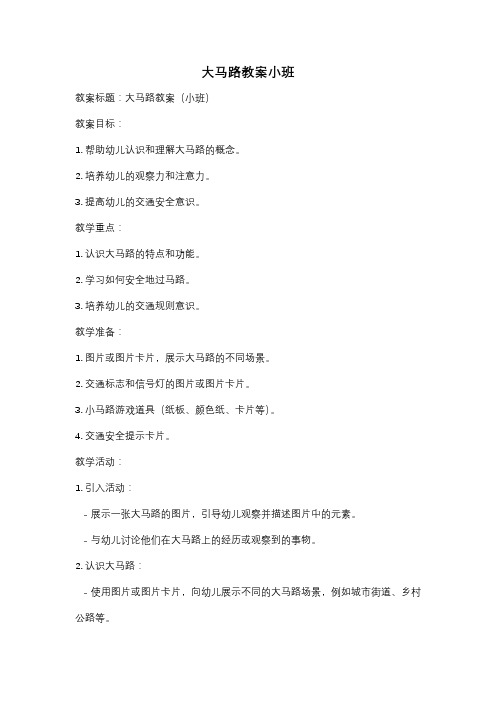 大马路教案小班

教案标题：大马路教案（小班）

教案目标：

1. 帮助幼儿认识和理解大马路的概念。

2. 培养幼儿的观察力和注意力。

3. 提高幼儿的交通安全意识。

教学重点：

1. 认识大马路的特点和功能。

2. 学习如何安全地过马路。

3. 培养幼儿的交通规则意识。

教学准备：

1. 图片或图片卡片，展示大马路的不同场景。

2. 交通标志和信号灯的图片或图片卡片。

3. 小马路游戏道具（纸板、颜色纸、卡片等）。

4. 交通安全提示卡片。

教学活动：

1. 引入活动：

- 展示一张大马路的图片，引导幼儿观察并描述图片中的元素。

- 与幼儿讨论他们在大马路上的经历或观察到的事物。

2. 认识大马路：

- 使用图片或图片卡片，向幼儿展示不同的大马路场景，例如城市街道、乡村公路等。